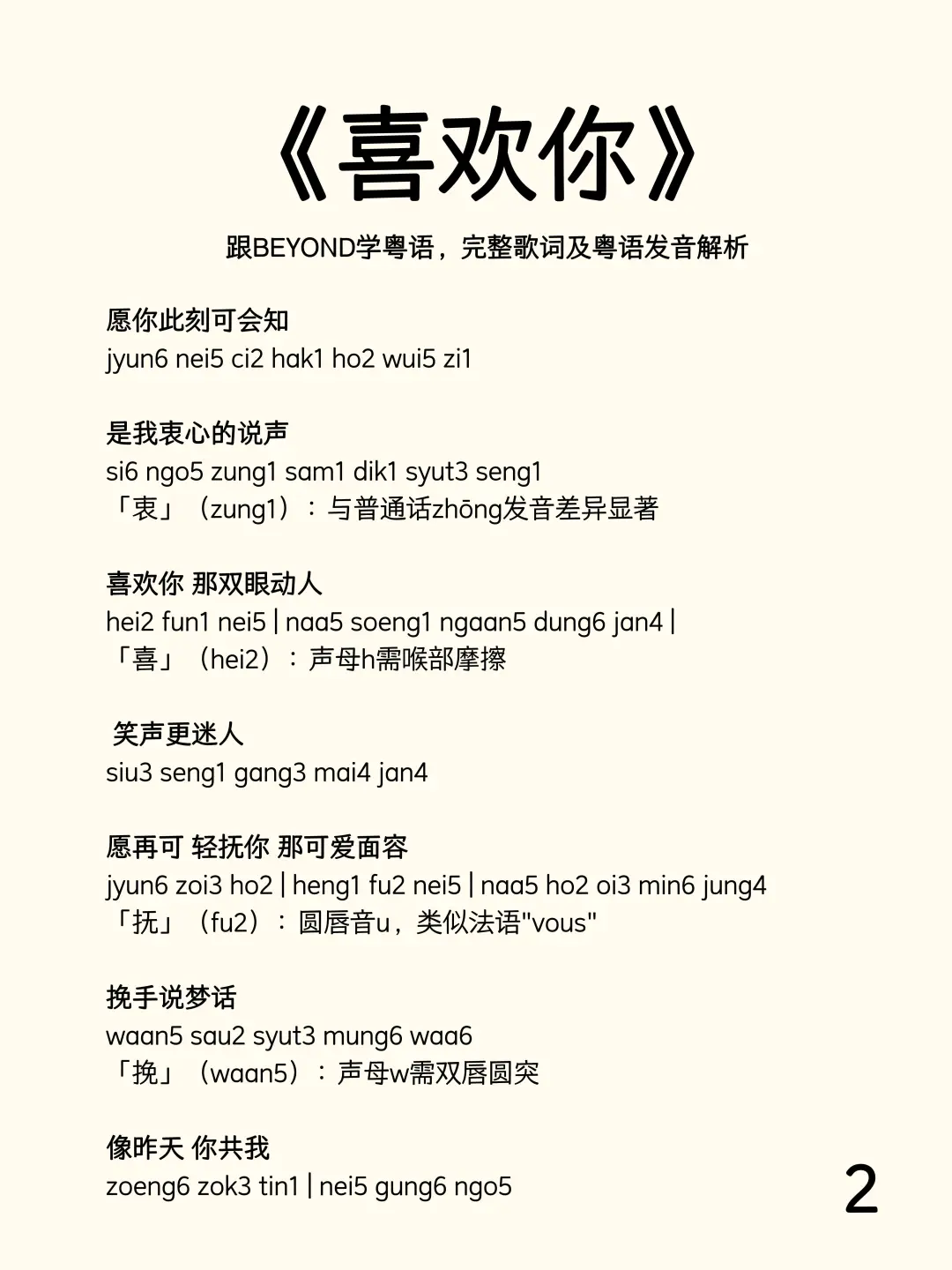 《喜欢你》

跟BEYOND学粤语，完整歌词及粤语发音解析

愿你此刻可会知
jyun6 nei5 ci2 hak1 ho2 wui5 zi1

是我衷心的说声
si6 ngo5 zung1 sam1 dik1 syut3 seng1
「衷」（zung1）：与普通话zhōng发音差异显著

喜欢你 那双眼动人
hei2 fun1 nei5 | naa5 soeng1 ngaan5 dung6 jan4 |
「喜」（hei2）：声母h需喉部摩擦

笑声更迷人
siu3 seng1 gang3 mai4 jan4

愿再可 轻抚你 那可爱面容
jyun6 zoi3 ho2 | heng1 fu2 nei5 | naa5 ho2 oi3 min6 jung4
「抚」（fu2）：圆唇音u，类似法语"vous"

挽手说梦话
waan5 sau2 syut3 mung6 waa6
「挽」（waan5）：声母w需双唇圆突

像昨天 你共我
zoeng6 zok3 tin1 | nei5 gung6 ngo5

2